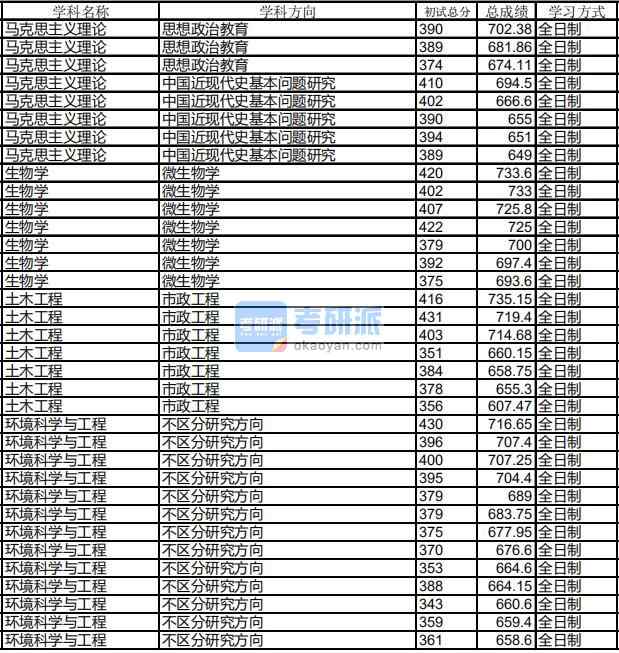 | 学科名称 | 学科方向 | 初试总分 | 总成绩 | 学习方式 |
|---|---|---|---|---|
| 马克思主义理论 | 思想政治教育 | 390 | 702.38 | 全日制 |
| 马克思主义理论 | 思想政治教育 | 389 | 681.86 | 全日制 |
| 马克思主义理论 | 思想政治教育 | 374 | 674.11 | 全日制 |
| 马克思主义理论 | 中国近现代史基本问题研究 | 410 | 694.5 | 全日制 |
| 马克思主义理论 | 中国近现代史基本问题研究 | 402 | 666.6 | 全日制 |
| 马克思主义理论 | 中国近现代史基本问题研究 | 390 | 655 | 全日制 |
| 马克思主义理论 | 中国近现代史基本问题研究 | 394 | 651 | 全日制 |
| 马克思主义理论 | 中国近现代史基本问题研究 | 389 | 649 | 全日制 |
| 生物学 | 微生物学 | 420 | 733.6 | 全日制 |
| 生物学 | 微生物学 | 402 | 733 | 全日制 |
| 生物学 | 微生物学 | 407 | 725.8 | 全日制 |
| 生物学 | 微生物学 | 422 | 725 | 全日制 |
| 生物学 | 微生物学 | 379 | 700 | 全日制 |
| 生物学 | 微生物学 | 392 | 697.4 | 全日制 |
| 生物学 | 微生物学 | 375 | 693.6 | 全日制 |
| 土木工程 | 市政工程 | 416 | 735.15 | 全日制 |
| 土木工程 | 市政工程 | 431 | 719.4 | 全日制 |
| 土木工程 | 市政工程 | 403 | 714.68 | 全日制 |
| 土木工程 | 市政工程 | 351 | 660.15 | 全日制 |
| 土木工程 | 市政工程 | 384 | 658.75 | 全日制 |
| 土木工程 | 市政工程 | 378 | 655.3 | 全日制 |
| 土木工程 | 市政工程 | 356 | 607.47 | 全日制 |
| 环境科学与工程 | 不区分研究方向 | 430 | 716.65 | 全日制 |
| 环境科学与工程 | 不区分研究方向 | 396 | 707.4 | 全日制 |
| 环境科学与工程 | 不区分研究方向 | 400 | 707.25 | 全日制 |
| 环境科学与工程 | 不区分研究方向 | 395 | 704.4 | 全日制 |
| 环境科学与工程 | 不区分研究方向 | 379 | 689 | 全日制 |
| 环境科学与工程 | 不区分研究方向 | 379 | 683.75 | 全日制 |
| 环境科学与工程 | 不区分研究方向 | 375 | 677.95 | 全日制 |
| 环境科学与工程 | 不区分研究方向 | 370 | 676.6 | 全日制 |
| 环境科学与工程 | 不区分研究方向 | 353 | 664.6 | 全日制 |
| 环境科学与工程 | 不区分研究方向 | 388 | 664.15 | 全日制 |
| 环境科学与工程 | 不区分研究方向 | 343 | 660.6 | 全日制 |
| 环境科学与工程 | 不区分研究方向 | 359 | 659.4 | 全日制 |
| 环境科学与工程 | 不区分研究方向 | 361 | 658.6 | 全日制 |

考研派
okaoyan.com